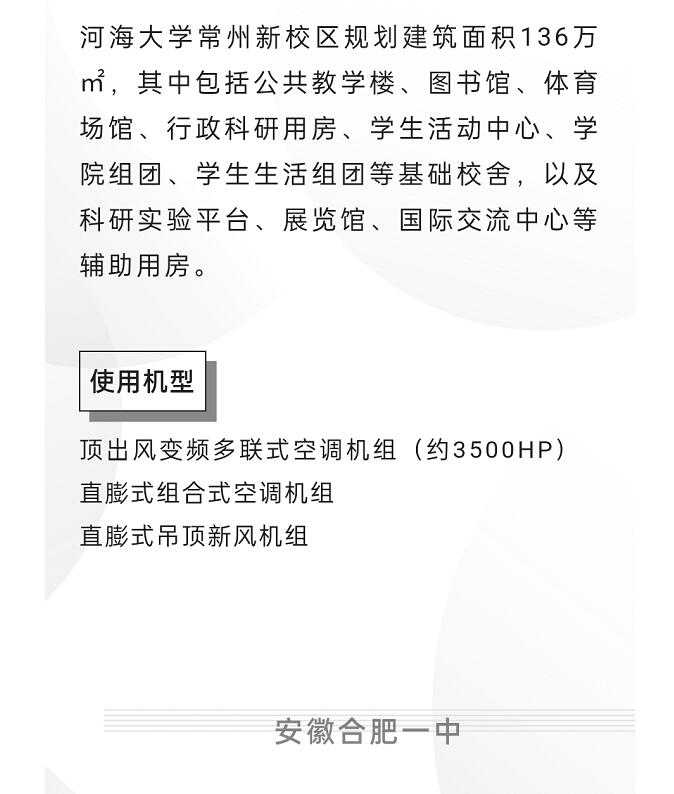 河海大学常州新校区规划建筑面积136万㎡，其中包括公共教学楼、图书馆、体育场馆、行政科研用房、学生活动中心、学院组团、学生生活组团等基础校舍，以及科研实验平台、展览馆、国际交流中心等辅助用房。

使用机型

顶出风变频多联式空调机组（约3500HP）
直膨式组合式空调机组
直膨式吊顶新风机组

安徽合肥一中